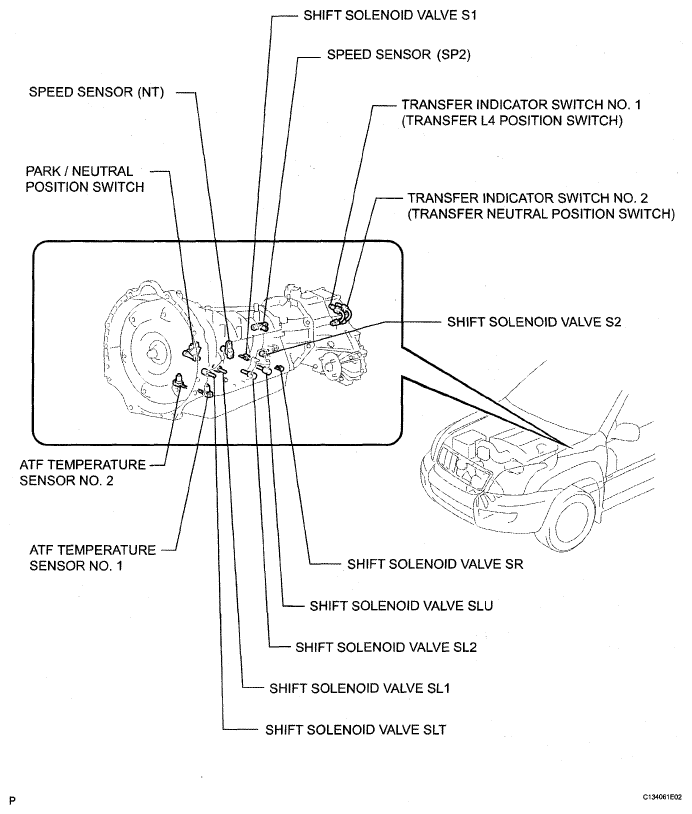 SHIFT SOLENOID VALVE S1

SPEED SENSOR (SP2)

SPEED SENSOR (NT)

TRANSFER INDICATOR SWITCH NO. 1 (TRANSFER L4 POSITION SWITCH)

PARK / NEUTRAL POSITION SWITCH

TRANSFER INDICATOR SWITCH NO. 2 (TRANSFER NEUTRAL POSITION SWITCH)

SHIFT SOLENOID VALVE S2

ATF TEMPERATURE SENSOR NO. 2

ATF TEMPERATURE SENSOR NO. 1

SHIFT SOLENOID VALVE SR

SHIFT SOLENOID VALVE SLU

SHIFT SOLENOID VALVE SL2

SHIFT SOLENOID VALVE SL1

SHIFT SOLENOID VALVE SLT

P

C134061E02